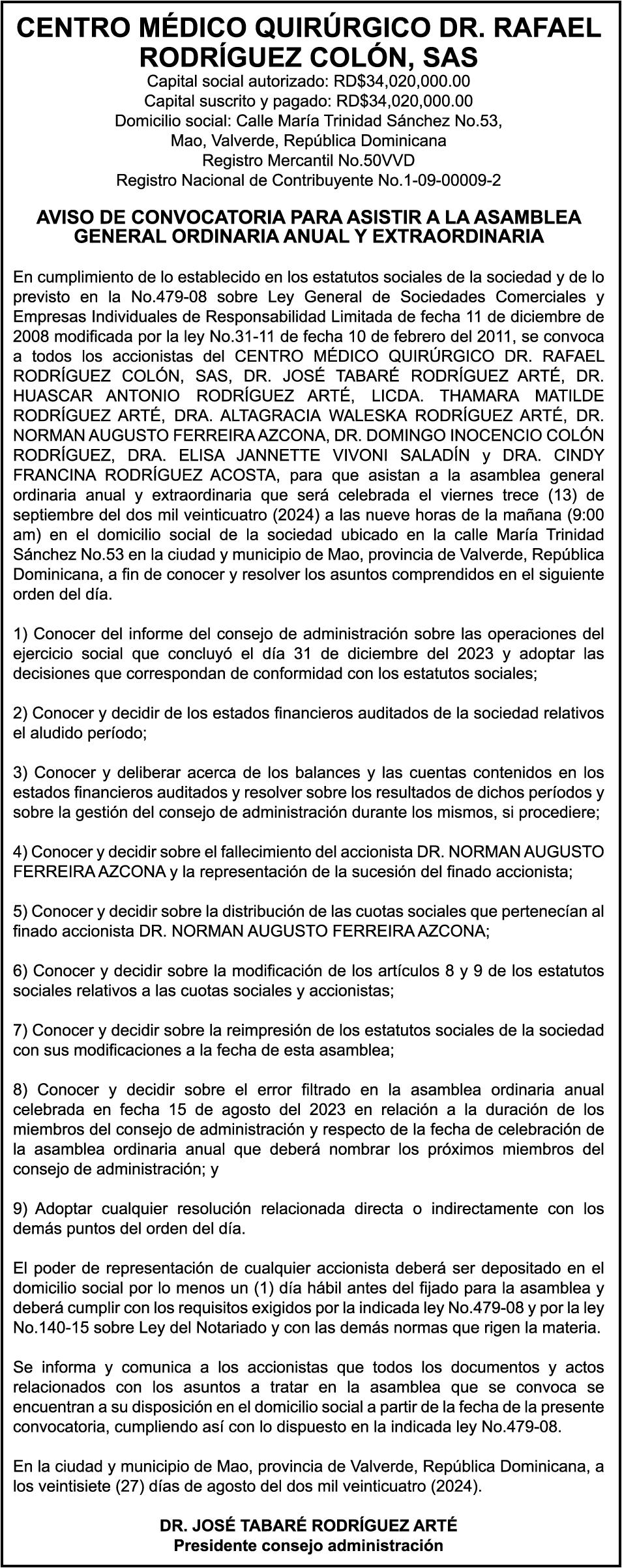 CENTRO MÉDICO QUIRÚRGICO DR. RAFAEL RODRÍGUEZ COLÓN, SAS
Capital social autorizado: RD$34,020,000.00
Capital suscrito y pagado: RD$34,020,000.00
Domicilio social: Calle María Trinidad Sánchez No.53, Mao, Valverde, República Dominicana
Registro Mercantil No.50VVD
Registro Nacional de Contribuyente No.1-09-00009-2

AVISO DE CONVOCATORIA PARA ASISTIR A LA ASAMBLEA GENERAL ORDINARIA ANUAL Y EXTRAORDINARIA

En cumplimiento de lo establecido en los estatutos sociales de la sociedad y de lo previsto en la No.479-08 sobre Ley General de Sociedades Comerciales y Empresas Individuales de Responsabilidad Limitada de fecha 11 de diciembre de 2008 modificada por la ley No.31-11 de fecha 10 de febrero del 2011, se convoca a todos los accionistas del CENTRO MÉDICO QUIRÚRGICO DR. RAFAEL RODRÍGUEZ COLÓN, SAS, DR. JOSÉ TABARÉ RODRÍGUEZ ARTÉ, DR. HUASCAR ANTONIO RODRÍGUEZ ARTÉ, LICDA. THAMARA MATILDE RODRÍGUEZ ARTÉ, DRA. ALTAGRACIA WALESKA RODRÍGUEZ ARTÉ, DR. NORMAN AUGUSTO FERREIRA AZCONA, DR. DOMINGO INOCENCIO COLÓN RODRÍGUEZ, DRA. ELISA JANNETTE VIVONI SALADÍN y DRA. CINDY FRANCINA RODRÍGUEZ ACOSTA, para que asistan a la asamblea general ordinaria anual y extraordinaria que será celebrada el viernes trece (13) de septiembre del dos mil veinticuatro (2024) a las nueve horas de la mañana (9:00 am) en el domicilio social de la sociedad ubicado en la calle María Trinidad Sánchez No.53 en la ciudad y municipio de Mao, provincia de Valverde, República Dominicana, a fin de conocer y resolver los asuntos comprendidos en el siguiente orden del día.

1) Conocer del informe del consejo de administración sobre las operaciones del ejercicio social que concluyó el día 31 de diciembre del 2023 y adoptar las decisiones que correspondan de conformidad con los estatutos sociales;

2) Conocer y decidir de los estados financieros auditados de la sociedad relativos el aludido período;

3) Conocer y deliberar acerca de los balances y las cuentas contenidos en los estados financieros auditados y resolver sobre los resultados de dichos períodos y sobre la gestión del consejo de administración durante los mismos, si procediere;

4) Conocer y decidir sobre el fallecimiento del accionista DR. NORMAN AUGUSTO FERREIRA AZCONA y la representación de la sucesión del finado accionista;

5) Conocer y decidir sobre la distribución de las cuotas sociales que pertenecían al finado accionista DR. NORMAN AUGUSTO FERREIRA AZCONA;

6) Conocer y decidir sobre la modificación de los artículos 8 y 9 de los estatutos sociales relativos a las cuotas sociales y accionistas;

7) Conocer y decidir sobre la reimpresión de los estatutos sociales de la sociedad con sus modificaciones a la fecha de esta asamblea;

8) Conocer y decidir sobre el error filtrado en la asamblea ordinaria anual celebrada en fecha 15 de agosto del 2023 en relación a la duración de los miembros del consejo de administración y respecto de la fecha de celebración de la asamblea ordinaria anual que deberá nombrar los próximos miembros del consejo de administración; y

9) Adoptar cualquier resolución relacionada directa o indirectamente con los demás puntos del orden del día.

El poder de representación de cualquier accionista deberá ser depositado en el domicilio social por lo menos un (1) día hábil antes del fijado para la asamblea y deberá cumplir con los requisitos exigidos por la indicada ley No.479-08 y por la ley No.140-15 sobre Ley del Notariado y con las demás normas que rigen la materia.

Se informa y comunica a los accionistas que todos los documentos y actos relacionados con los asuntos a tratar en la asamblea que se convoca se encuentran a su disposición en el domicilio social a partir de la fecha de la presente convocatoria, cumpliendo así con lo dispuesto en la indicada ley No.479-08.

En la ciudad y municipio de Mao, provincia de Valverde, República Dominicana, a los veintisiete (27) días de agosto del dos mil veinticuatro (2024).

DR. JOSÉ TABARÉ RODRÍGUEZ ARTÉ
Presidente consejo administración